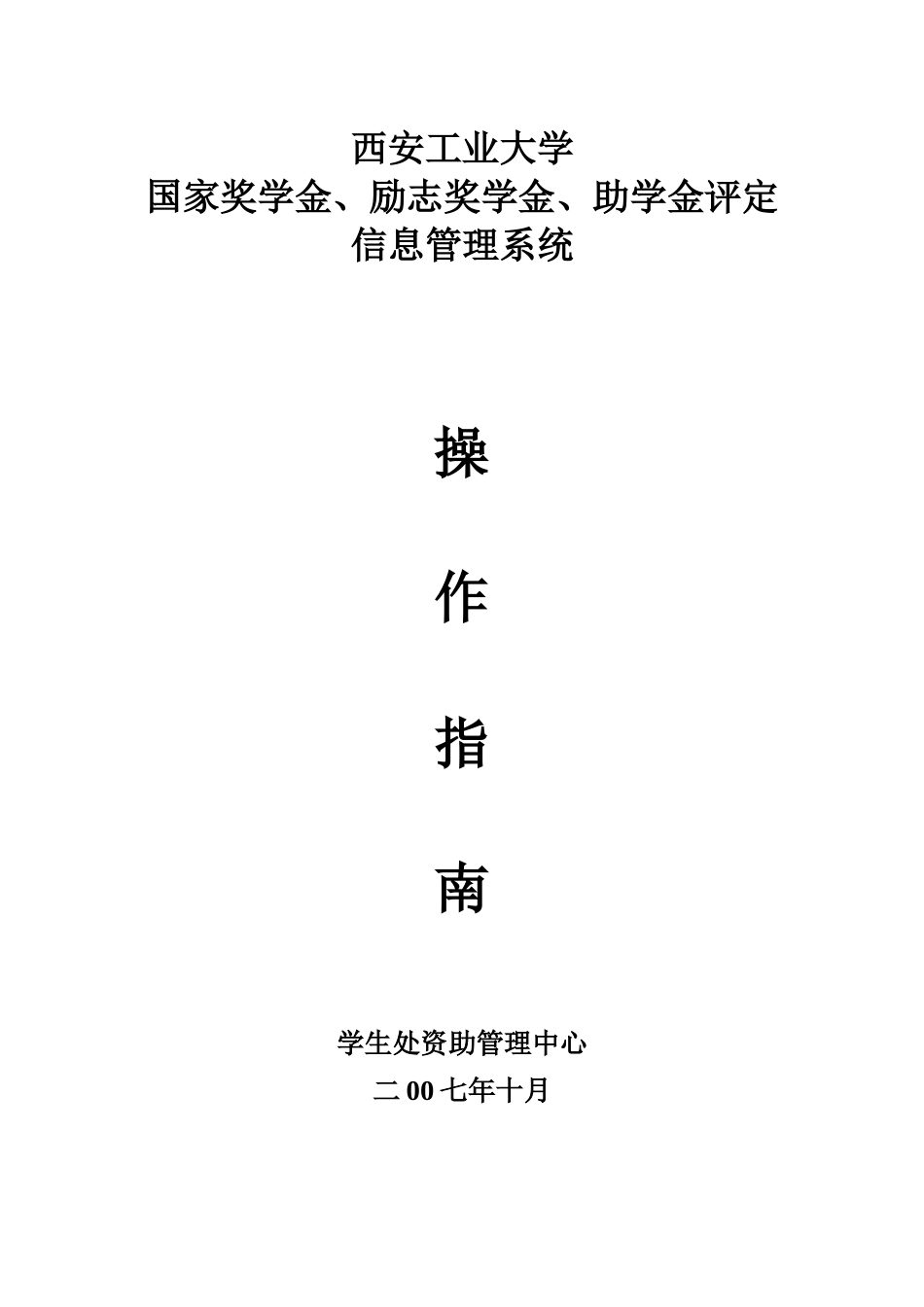 西安工业大学
国家奖学金、励志奖学金、助学金评定
信息管理系统

操

作

指

南

学生处资助管理中心
二 00 七年十月